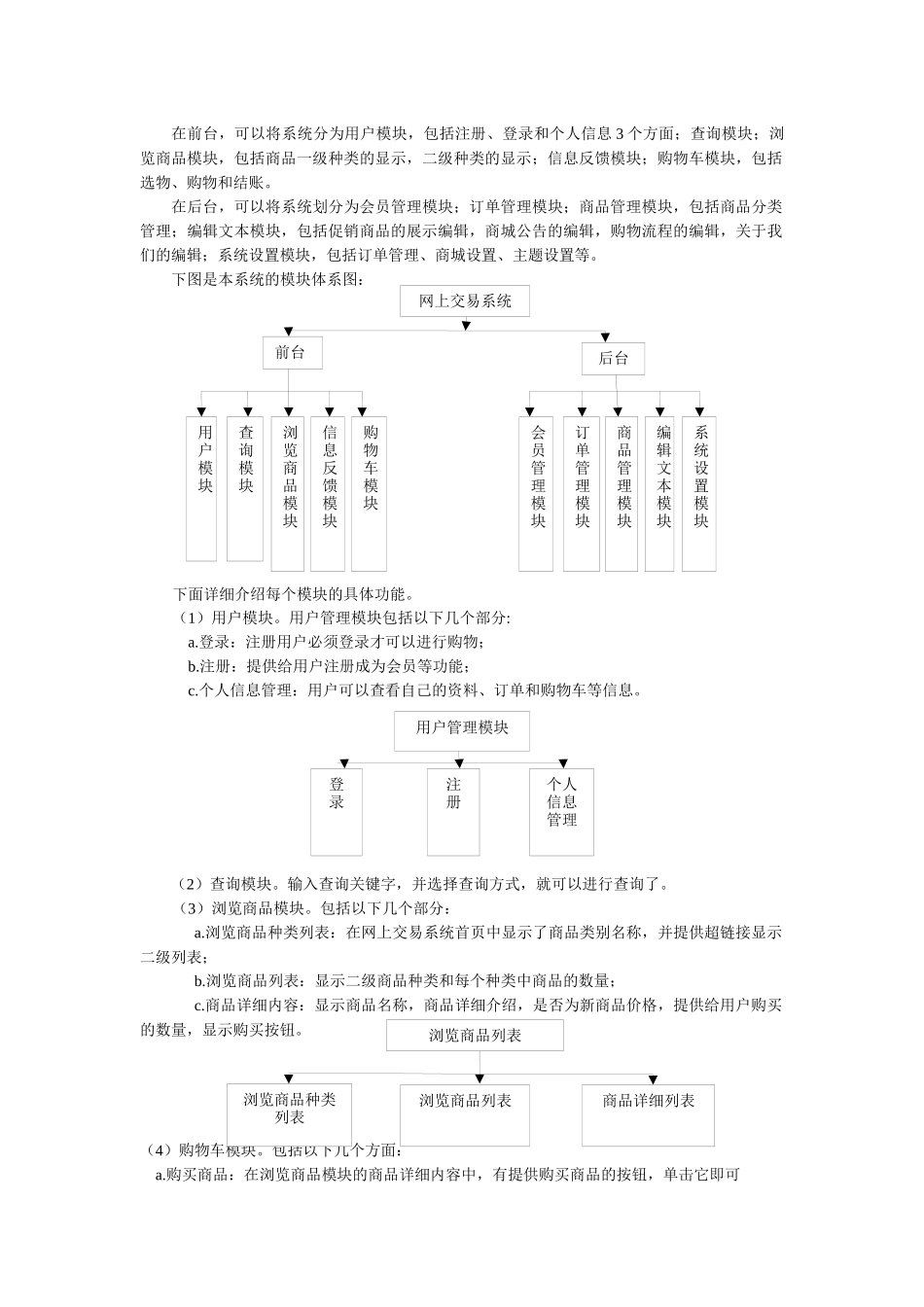 在前台，可以将系统分为用户模块，包括注册、登录和个人信息 3 个方面；查询模块；浏览商品模块，包括商品一级种类的显示，二级种类的显示；信息反馈模块；购物车模块，包括选物、购物和结账。

在后台，可以将系统划分为会员管理模块；订单管理模块；商品管理模块，包括商品分类管理；编辑文本模块，包括促销商品的展示编辑，商城公告的编辑，购物流程的编辑，关于我们的编辑；系统设置模块，包括订单管理、商城设置、主题设置等。

下图是本系统的模块体系图：

网上交易系统

前台

后台

用户模块

查询模块

浏览商品模块

信息反馈模块

购物车模块

会员管理模块

订单管理模块

商品管理模块

编辑文本模块

系统设置模块

下面详细介绍每个模块的具体功能。

（1）用户模块。用户管理模块包括以下几个部分:

a.登录：注册用户必须登录才可以进行购物；

b.注册：提供给用户注册成为会员等功能；

c.个人信息管理：用户可以查看自己的资料、订单和购物车等信息。

用户管理模块

登录

注册

个人信息管理

（2）查询模块。输入查询关键字，并选择查询方式，就可以进行查询了。

（3）浏览商品模块。包括以下几个部分：

a.浏览商品种类列表：在网上交易系统首页中显示了商品类别名称，并提供超链接显示二级列表；

b.浏览商品列表：显示二级商品种类和每个种类中商品的数量；

c.商品详细内容：显示商品名称，商品详细介绍，是否为新商品价格，提供给用户购买的数量，显示购买按钮。

浏览商品列表

浏览商品种类列表

浏览商品列表

商品详细列表

（4）购物车模块。包括以下几个方面：

a.购买商品：在浏览商品模块的商品详细内容中，有提供购买商品的按钮，单击它即可